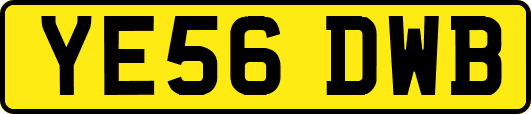 YE56 DWB